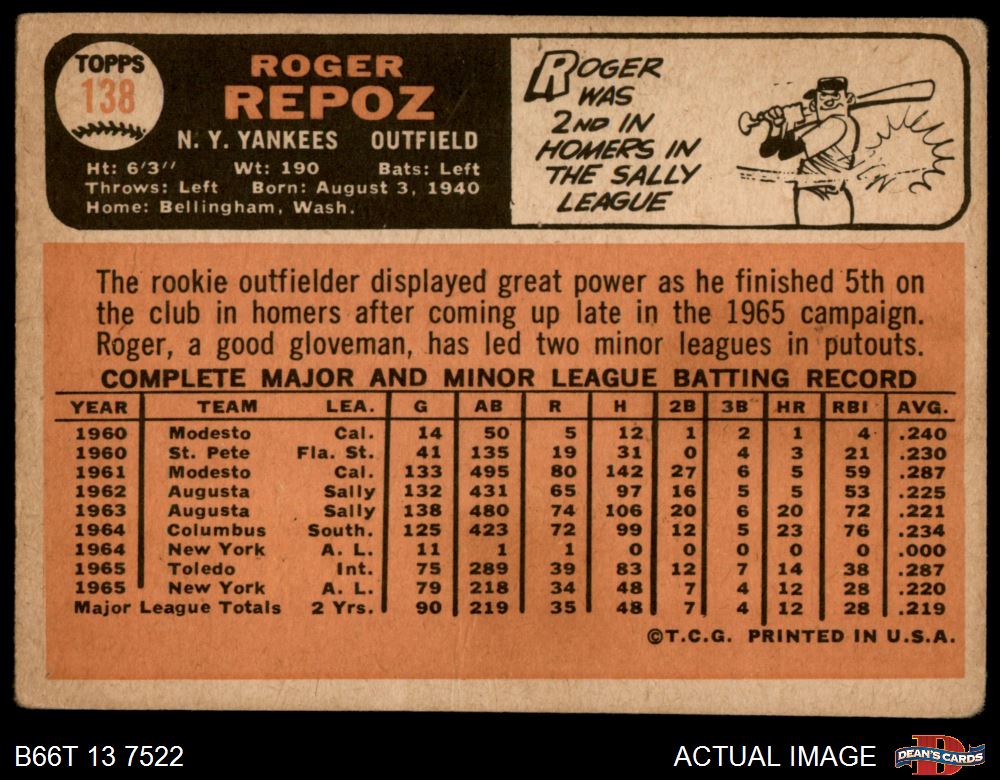 TOPPS
138

ROGER
REPOZ
N. Y. YANKEES OUTFIELD
Ht: 6'3" Wt: 190 Bats: Left
Throws: Left Born: August 3, 1940
Home: Bellingham, Wash.

ROGER WAS 2ND IN HOMERS IN THE SALLY LEAGUE

The rookie outfielder displayed great power as he finished 5th on the club in homers after coming up late in the 1965 campaign. Roger, a good gloveman, has led two minor leagues in putouts.

COMPLETE MAJOR AND MINOR LEAGUE BATTING RECORD

| YEAR | TEAM | LEA. | G | AB | R | H | 2B | 3B | HR | RBI | AVG. |
|---|---|---|---|---|---|---|---|---|---|---|---|
| 1960 | Modesto | Cal. | 14 | 50 | 5 | 12 | 1 | 2 | 1 | 4 | .240 |
| 1960 | St. Pete | Fla. St. | 41 | 135 | 19 | 31 | 0 | 4 | 3 | 21 | .230 |
| 1961 | Modesto | Cal. | 133 | 495 | 80 | 142 | 27 | 6 | 5 | 59 | .287 |
| 1962 | Augusta | Sally | 132 | 431 | 65 | 97 | 16 | 5 | 5 | 53 | .225 |
| 1963 | Augusta | Sally | 138 | 480 | 74 | 106 | 20 | 6 | 20 | 72 | .221 |
| 1964 | Columbus | South. | 125 | 423 | 72 | 99 | 12 | 5 | 23 | 76 | .234 |
| 1964 | New York | A. L. | 11 | 1 | 1 | 0 | 0 | 0 | 0 | 0 | .000 |
| 1965 | Toledo | Int. | 75 | 289 | 39 | 83 | 12 | 7 | 14 | 38 | .287 |
| 1965 | New York | A. L. | 79 | 218 | 34 | 48 | 7 | 4 | 12 | 28 | .220 |
| Major League Totals | | 2 Yrs. | 90 | 219 | 35 | 48 | 7 | 4 | 12 | 28 | .219 |

©T.C.G. PRINTED IN U.S.A.

B66T 13 7522

ACTUAL IMAGE

DEAN'S CARDS